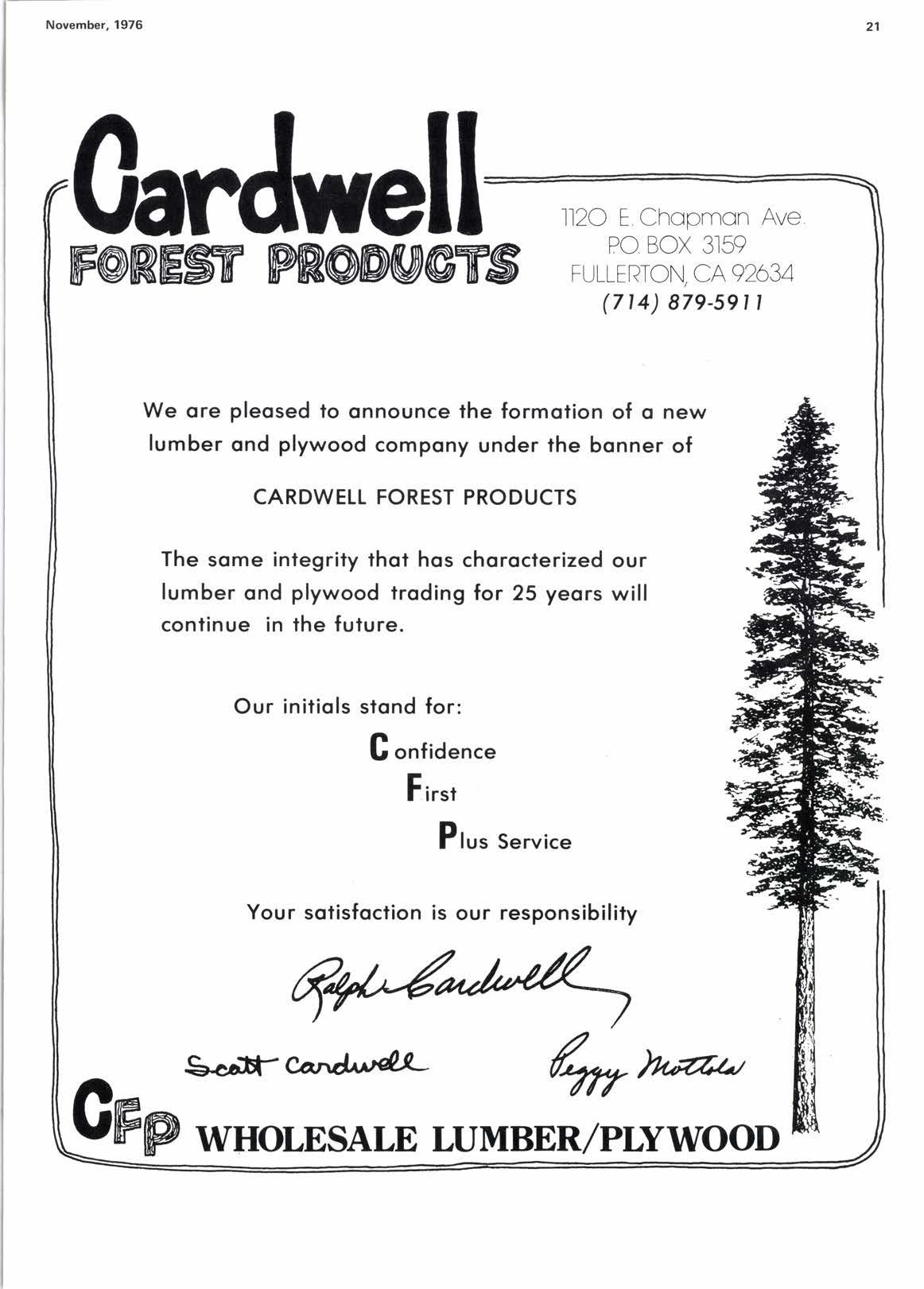 November, 1976

21

Cardwell
FOREST PRODUCTS

1120 E. Chapman Ave.
P.O. BOX 3159
FULLERTON, CA 92634
(714) 879-5911

We are pleased to announce the formation of a new lumber and plywood company under the banner of

CARDWELL FOREST PRODUCTS

The same integrity that has characterized our lumber and plywood trading for 25 years will continue in the future.

Our initials stand for:

Confidence
First
Plus Service

Your satisfaction is our responsibility

Ralph Cardwell

Scott Cardwell

Peggy Mottola

CFP WHOLESALE LUMBER/PLYWOOD